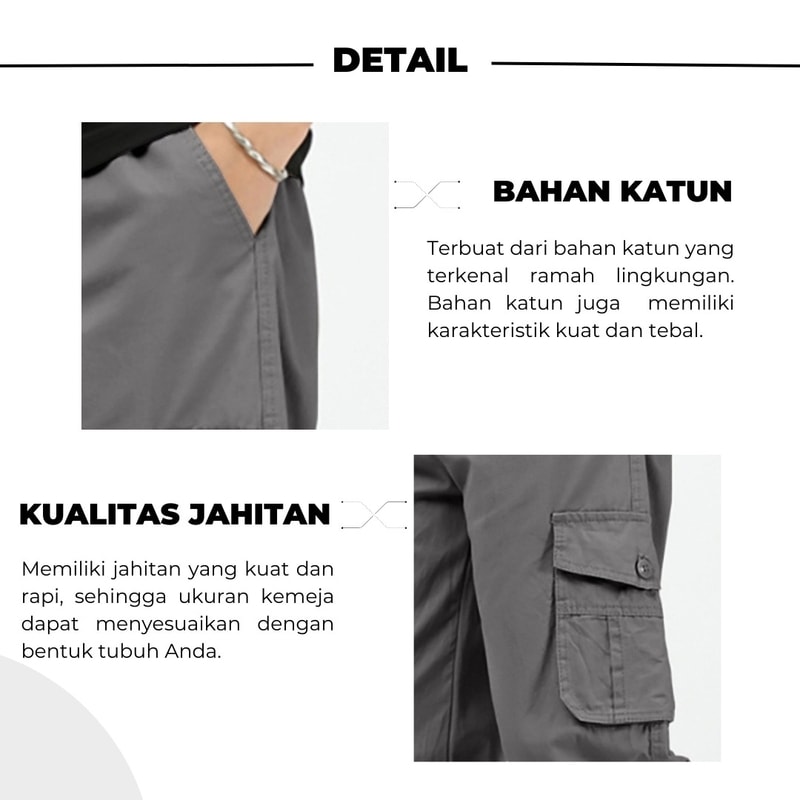 DETAIL

BAHAN KATUN

Terbuat dari bahan katun yang terkenal ramah lingkungan. Bahan katun juga memiliki karakteristik kuat dan tebal.

KUALITAS JAHITAN

Memiliki jahitan yang kuat dan rapi, sehingga ukuran kemeja dapat menyesuaikan dengan bentuk tubuh Anda.